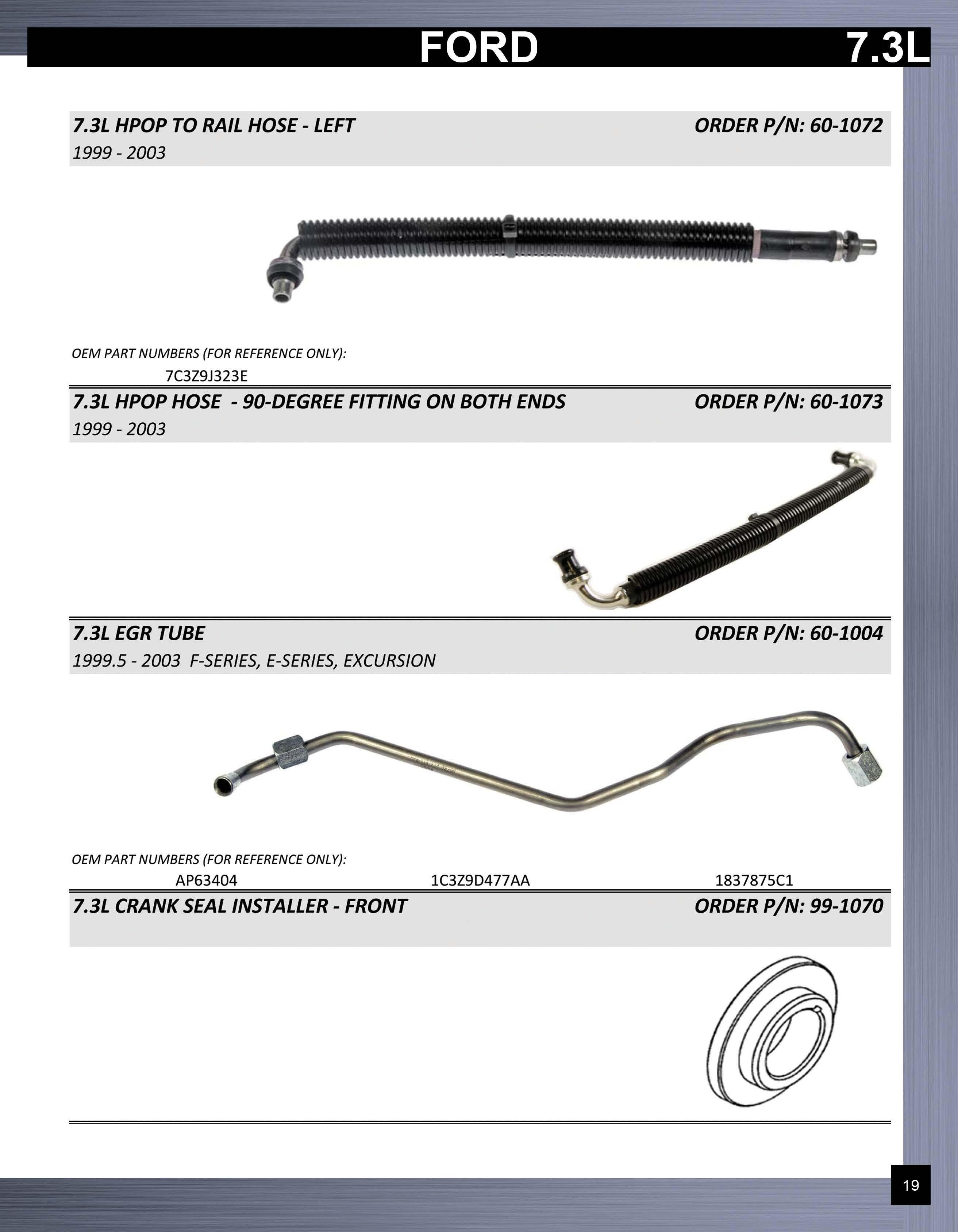 FORD 7.3L

7.3L HPOP TO RAIL HOSE - LEFT ORDER P/N: 60-1072
1999 - 2003

OEM PART NUMBERS (FOR REFERENCE ONLY):
7C3Z9J323E

7.3L HPOP HOSE - 90-DEGREE FITTING ON BOTH ENDS ORDER P/N: 60-1073
1999 - 2003

7.3L EGR TUBE ORDER P/N: 60-1004
1999.5 - 2003 F-SERIES, E-SERIES, EXCURSION

OEM PART NUMBERS (FOR REFERENCE ONLY):
AP63404 1C3Z9D477AA 1837875C1

7.3L CRANK SEAL INSTALLER - FRONT ORDER P/N: 99-1070

19